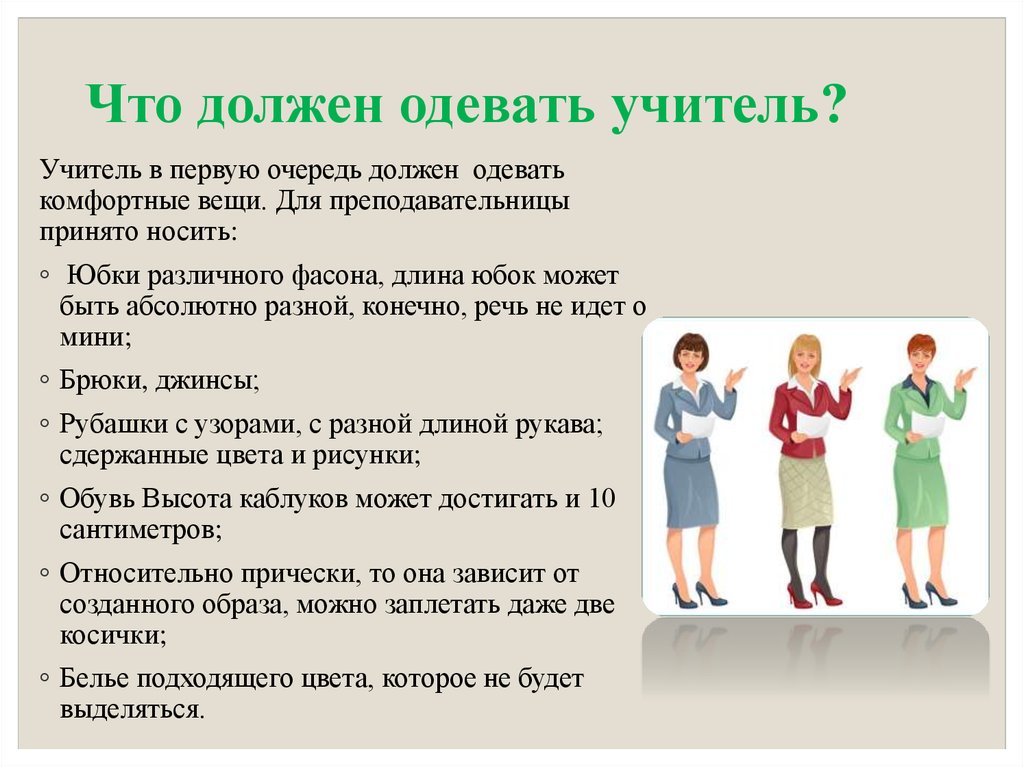 Что должен одевать учитель?

Учитель в первую очередь должен одевать комфортные вещи. Для преподавательницы принято носить:

◦ Юбки различного фасона, длина юбок может быть абсолютно разной, конечно, речь не идет о мини;

◦ Брюки, джинсы;

◦ Рубашки с узорами, с разной длиной рукава; сдержанные цвета и рисунки;

◦ Обувь Высота каблуков может достигать и 10 сантиметров;

◦ Относительно прически, то она зависит от созданного образа, можно заплетать даже две косички;

◦ Белье подходящего цвета, которое не будет выделяться.